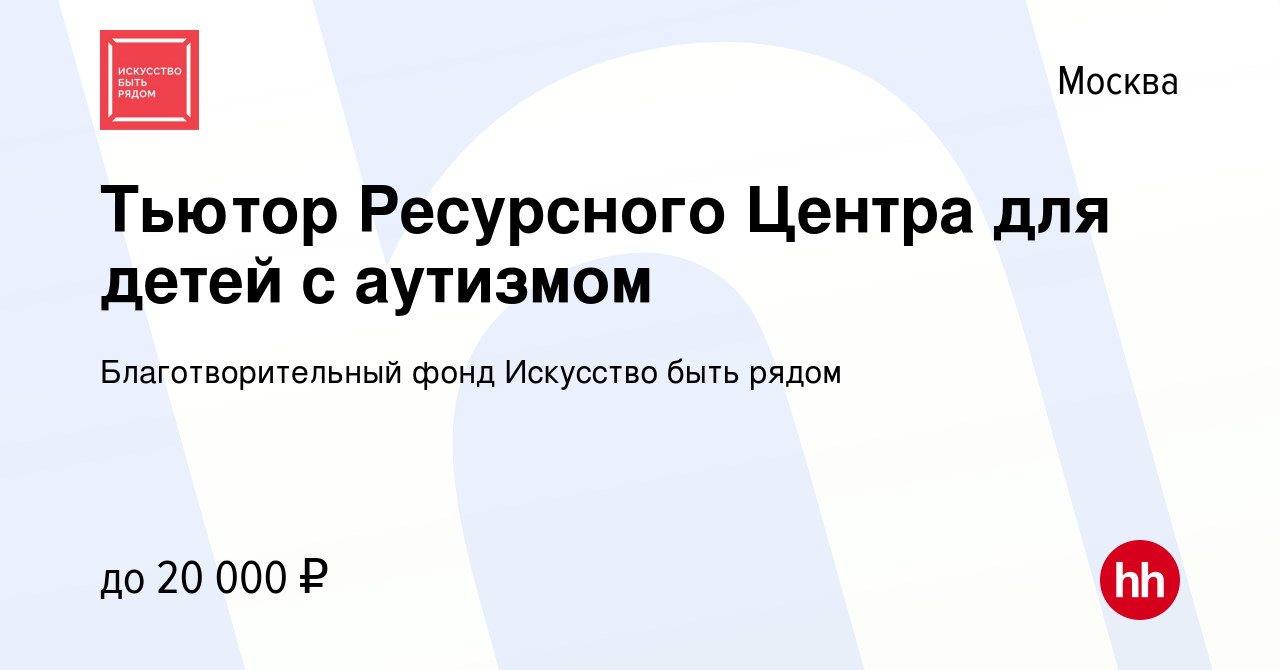 ИСКУССТВО БЫТЬ РЯДОМ

Москва

Тьютор Ресурсного Центра для детей с аутизмом

Благотворительный фонд Искусство быть рядом

до 20 000 ₽

hh